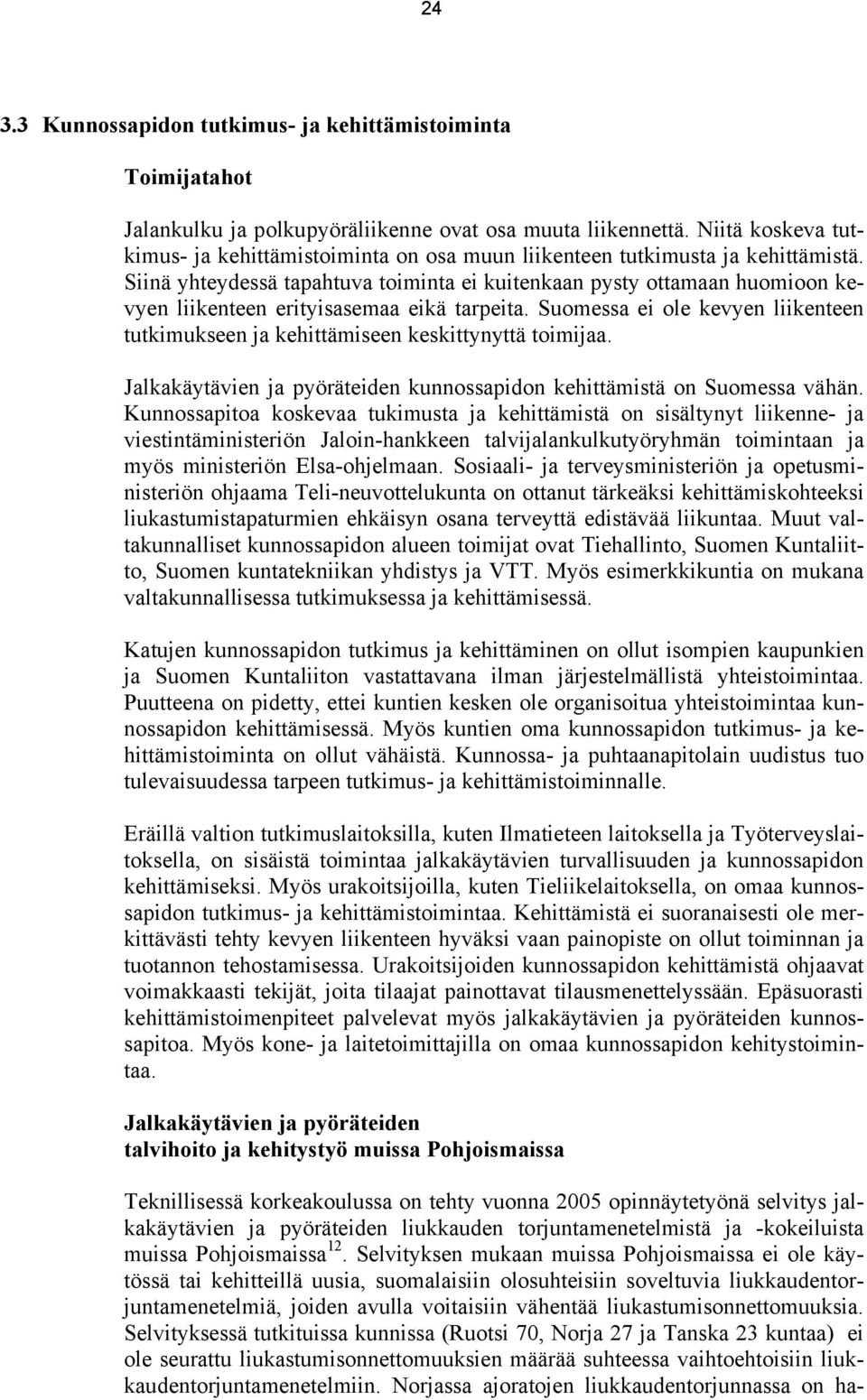 24

3.3 Kunnossapidon tutkimus- ja kehittämistoiminta

Toimijatahot

Jalankulku ja polkupyöräliikenne ovat osa muuta liikennettä. Niitä koskeva tutkimus- ja kehittämistoiminta on osa muun liikenteen tutkimusta ja kehittämistä. Siinä yhteydessä tapahtuva toiminta ei kuitenkaan pysty ottamaan huomioon kevyen liikenteen erityisasemaa eikä tarpeita. Suomessa ei ole kevyen liikenteen tutkimukseen ja kehittämiseen keskittynyttä toimijaa.

Jalkakäytävien ja pyöräteiden kunnossapidon kehittämistä on Suomessa vähän. Kunnossapitoa koskevaa tukimusta ja kehittämistä on sisältynyt liikenne- ja viestintäministeriön Jaloin-hankkeen talvijalankulkutyöryhmän toimintaan ja myös ministeriön Elsa-ohjelmaan. Sosiaali- ja terveysministeriön ja opetusministeriön ohjaama Teli-neuvottelukunta on ottanut tärkeäksi kehittämiskohteeksi liukastumistapaturmien ehkäisyn osana terveyttä edistävää liikuntaa. Muut valtakunnalliset kunnossapidon alueen toimijat ovat Tiehallinto, Suomen Kuntaliitto, Suomen kuntatekniikan yhdistys ja VTT. Myös esimerkkikuntia on mukana valtakunnallisessa tutkimuksessa ja kehittämisessä.

Katujen kunnossapidon tutkimus ja kehittäminen on ollut isompien kaupunkien ja Suomen Kuntaliiton vastattavana ilman järjestelmällistä yhteistoimintaa. Puutteena on pidetty, ettei kuntien kesken ole organisoitua yhteistoimintaa kunnossapidon kehittämisessä. Myös kuntien oma kunnossapidon tutkimus- ja kehittämistoiminta on ollut vähäistä. Kunnossa- ja puhtaanapitolain uudistus tuo tulevaisuudessa tarpeen tutkimus- ja kehittämistoiminnalle.

Eräillä valtion tutkimuslaitoksilla, kuten Ilmatieteen laitoksella ja Työterveyslaitoksella, on sisäistä toimintaa jalkakäytävien turvallisuuden ja kunnossapidon kehittämiseksi. Myös urakoitsijoilla, kuten Tieliikelaitoksella, on omaa kunnossapidon tutkimus- ja kehittämistoimintaa. Kehittämistä ei suoranaisesti ole merkittävästi tehty kevyen liikenteen hyväksi vaan painopiste on ollut toiminnan ja tuotannon tehostamisessa. Urakoitsijoiden kunnossapidon kehittämistä ohjaavat voimakkaasti tekijät, joita tilaajat painottavat tilausmenettelyssään. Epäsuorasti kehittämistoimenpiteet palvelevat myös jalkakäytävien ja pyöräteiden kunnossapitoa. Myös kone- ja laitetoimittajilla on omaa kunnossapidon kehitystoimintaa.

Jalkakäytävien ja pyöräteiden
talvihoito ja kehitystyö muissa Pohjoismaissa

Teknillisessä korkeakoulussa on tehty vuonna 2005 opinnäytetyönä selvitys jalkakäytävien ja pyöräteiden liukkauden torjuntamenetelmistä ja -kokeiluista muissa Pohjoismaissa$^{12}$. Selvityksen mukaan muissa Pohjoismaissa ei ole käytössä tai kehitteillä uusia, suomalaisiin olosuhteisiin soveltuvia liukkaudentorjuntamenetelmiä, joiden avulla voitaisiin vähentää liukastumisonnettomuuksia. Selvityksessä tutkituissa kunnissa (Ruotsi 70, Norja 27 ja Tanska 23 kuntaa) ei ole seurattu liukastumisonnettomuuksien määrää suhteessa vaihtoehtoisiin liukkaudentorjuntamenetelmiin. Norjassa ajoratojen liukkaudentorjunnassa on ha-